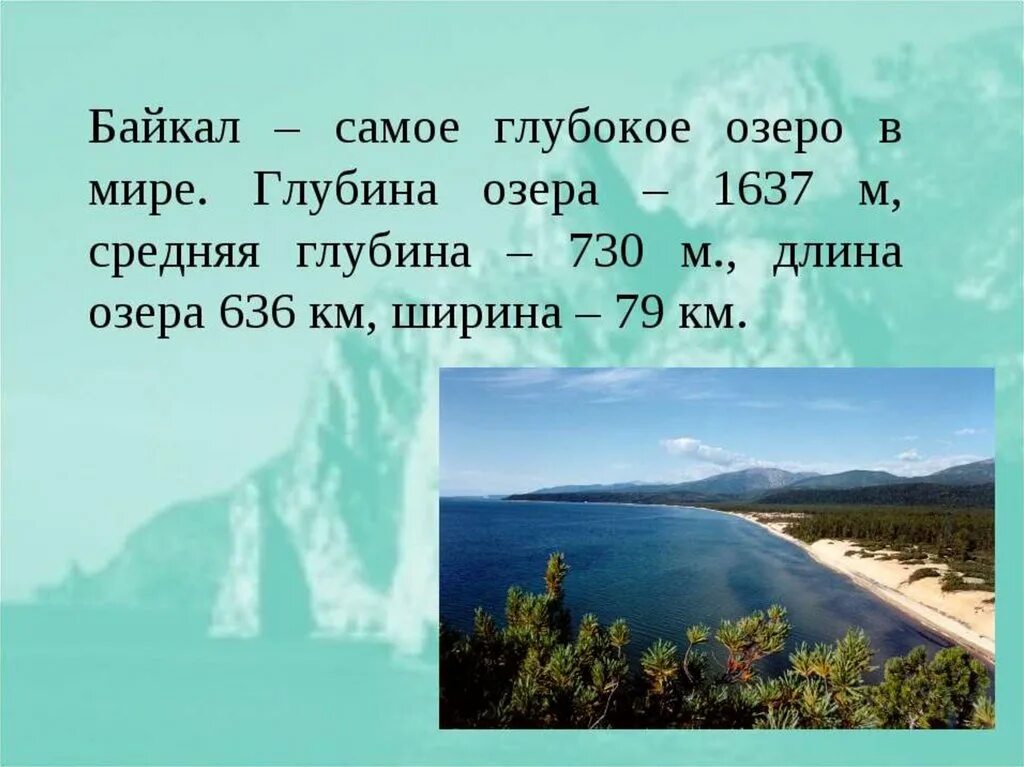 Байкал – самое глубокое озеро в мире. Глубина озера – 1637 м, средняя глубина – 730 м., длина озера 636 км, ширина – 79 км.